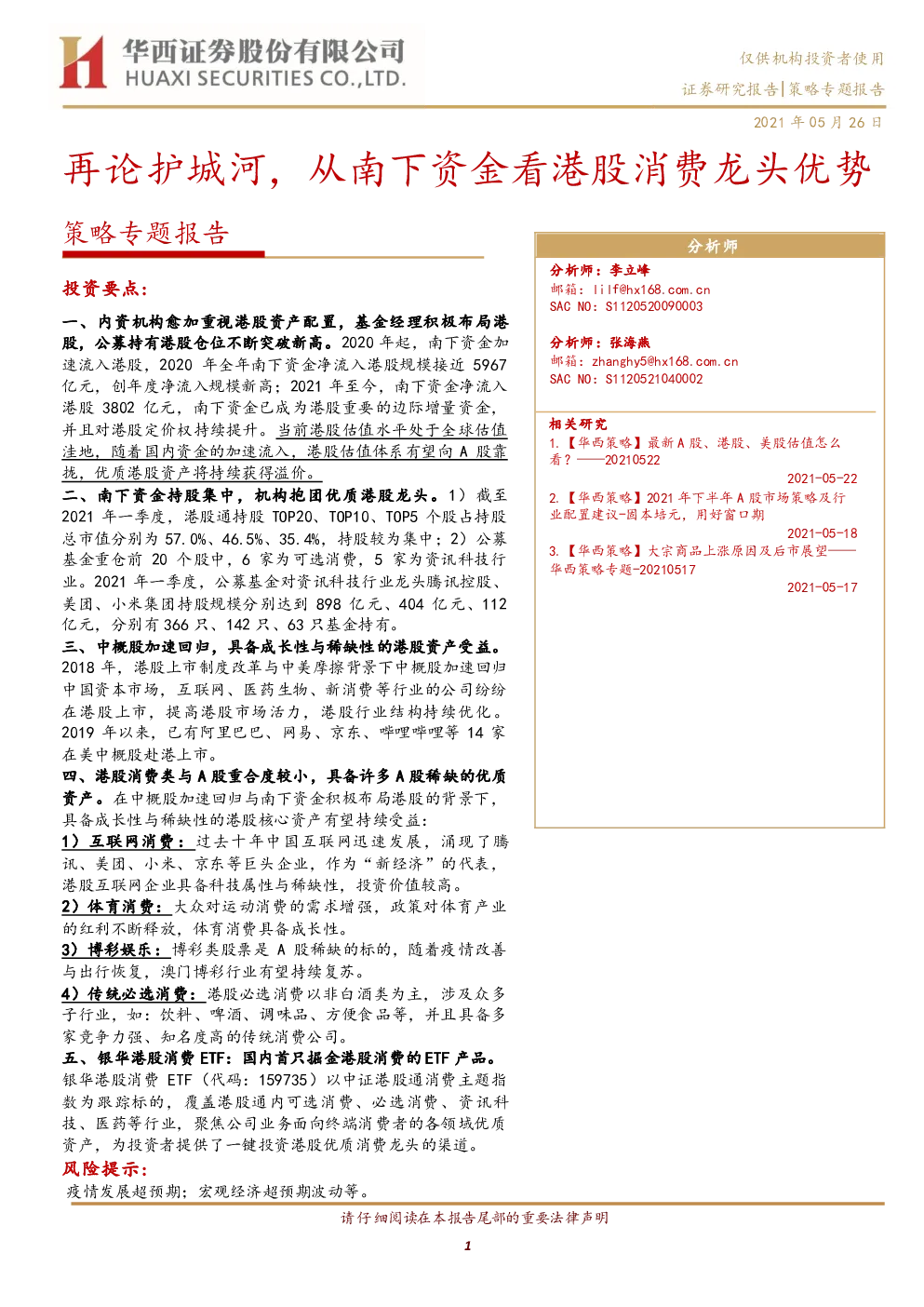 华西证券股份有限公司
HUAXI SECURITIES CO.,LTD.

仅供机构投资者使用
证券研究报告|策略专题报告

2021 年 05 月 26 日

再论护城河，从南下资金看港股消费龙头优势

策略专题报告

投资要点：

一、内资机构愈加重视港股资产配置，基金经理积极布局港股，公募持有港股仓位不断突破新高。2020 年起，南下资金加速流入港股，2020 年全年南下资金净流入港股规模接近 5967 亿元，创年度净流入规模新高；2021 年至今，南下资金净流入港股 3802 亿元，南下资金已成为港股重要的边际增量资金，并且对港股定价权持续提升。当前港股估值水平处于全球估值洼地，随着国内资金的加速流入，港股估值体系有望向 A 股靠拢，优质港股资产将持续获得溢价。

二、南下资金持股集中，机构抱团优质港股龙头。1）截至 2021 年一季度，港股通持股 TOP20、TOP10、TOP5 个股占持股总市值分别为 57.0%、46.5%、35.4%，持股较为集中；2）公募基金重仓前 20 个股中，6 家为可选消费，5 家为资讯科技行业。2021 年一季度，公募基金对资讯科技行业龙头腾讯控股、美团、小米集团持股规模分别达到 898 亿元、404 亿元、112 亿元，分别有 366 只、142 只、63 只基金持有。

三、中概股加速回归，具备成长性与稀缺性的港股资产受益。2018 年，港股上市制度改革与中美摩擦背景下中概股加速回归中国资本市场，互联网、医药生物、新消费等行业的公司纷纷在港股上市，提高港股市场活力，港股行业结构持续优化。2019 年以来，已有阿里巴巴、网易、京东、哔哩哔哩等 14 家在美中概股赴港上市。

四、港股消费类与 A 股重合度较小，具备许多 A 股稀缺的优质资产。在中概股加速回归与南下资金积极布局港股的背景下，具备成长性与稀缺性的港股核心资产有望持续受益：

1）互联网消费：过去十年中国互联网迅速发展，涌现了腾讯、美团、小米、京东等巨头企业，作为“新经济”的代表，港股互联网企业具备科技属性与稀缺性，投资价值较高。

2）体育消费：大众对运动消费的需求增强，政策对体育产业的红利不断释放，体育消费具备成长性。

3）博彩娱乐：博彩类股票是 A 股稀缺的标的，随着疫情改善与出行恢复，澳门博彩行业有望持续复苏。

4）传统必选消费：港股必选消费以非白酒类为主，涉及众多子行业，如：饮料、啤酒、调味品、方便食品等，并且具备多家竞争力强、知名度高的传统消费公司。

五、银华港股消费 ETF：国内首只掘金港股消费的 ETF 产品。银华港股消费 ETF（代码：159735）以中证港股通消费主题指数为跟踪标的，覆盖港股通内可选消费、必选消费、资讯科技、医药等行业，聚焦公司业务面向终端消费者的各领域优质资产，为投资者提供了一键投资港股优质消费龙头的渠道。

风险提示：
疫情发展超预期；宏观经济超预期波动等。

分析师

分析师：李立峰
邮箱：lilf@hx168.com.cn
SAC NO：S1120520090003

分析师：张海燕
邮箱：zhanghy5@hx168.com.cn
SAC NO：S1120521040002

相关研究
1.【华西策略】最新 A 股、港股、美股估值怎么看？——20210522
2021-05-22
2.【华西策略】2021 年下半年 A 股市场策略及行业配置建议-固本培元，用好窗口期
2021-05-18
3.【华西策略】大宗商品上涨原因及后市展望——华西策略专题-20210517
2021-05-17

请仔细阅读在本报告尾部的重要法律声明

1